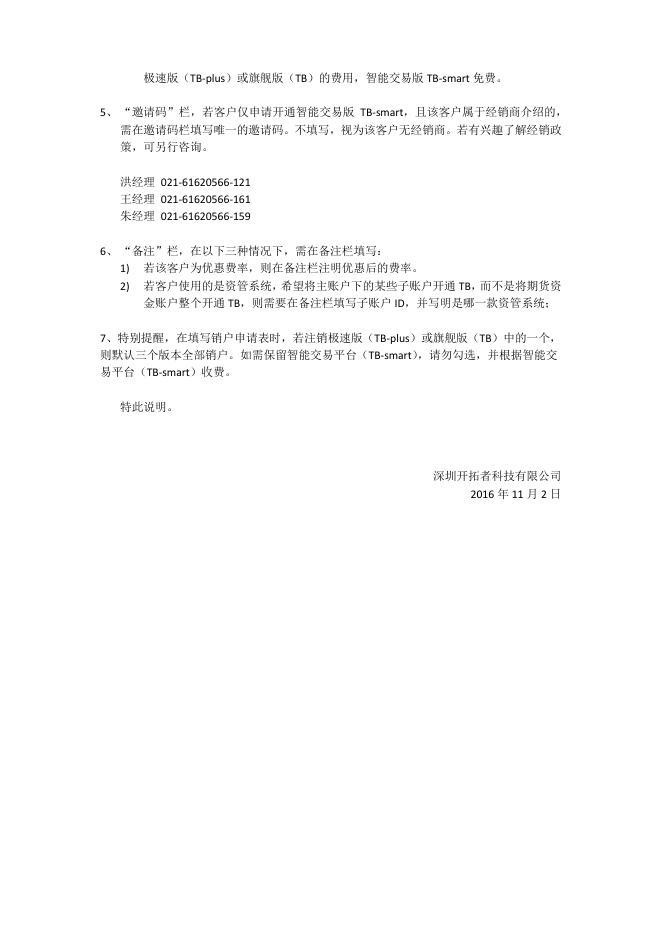 极速版（TB-plus）或旗舰版（TB）的费用，智能交易版 TB-smart 免费。

5、“邀请码”栏，若客户仅申请开通智能交易版 TB-smart，且该客户属于经销商介绍的，需在邀请码栏填写唯一的邀请码。不填写，视为该客户无经销商。若有兴趣了解经销政策，可另行咨询。

洪经理 021-61620566-121
王经理 021-61620566-161
朱经理 021-61620566-159

6、“备注”栏，在以下三种情况下，需在备注栏填写：
1) 若该客户为优惠费率，则在备注栏注明优惠后的费率。
2) 若客户使用的是资管系统，希望将主账户下的某些子账户开通 TB，而不是将期货资金账户整个开通 TB，则需要在备注栏填写子账户 ID，并写明是哪一款资管系统；

7、特别提醒，在填写销户申请表时，若注销极速版（TB-plus）或旗舰版（TB）中的一个，则默认三个版本全部销户。如需保留智能交易平台（TB-smart），请勿勾选，并根据智能交易平台（TB-smart）收费。

特此说明。

深圳开拓者科技有限公司
2016 年 11 月 2 日